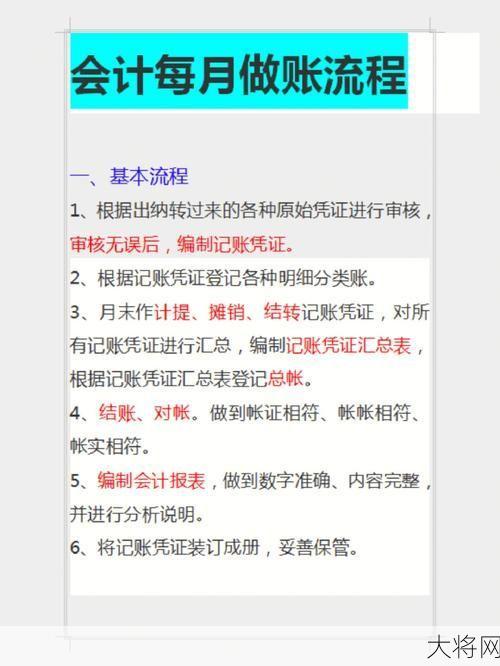 会计每月做账流程

一、基本流程

1、根据出纳转过来的各种原始凭证进行审核，审核无误后，编制记账凭证。

2、根据记账凭证登记各种明细分类账。

3、月末作计提、摊销、结转记账凭证，对所有记账凭证进行汇总，编制记账凭证汇总表，根据记账凭证汇总表登记总帐。

4、结账、对帐。做到帐证相符、帐帐相符、帐实相符。

5、编制会计报表，做到数字准确、内容完整，并进行分析说明。

6、将记账凭证装订成册，妥善保管。

大将网